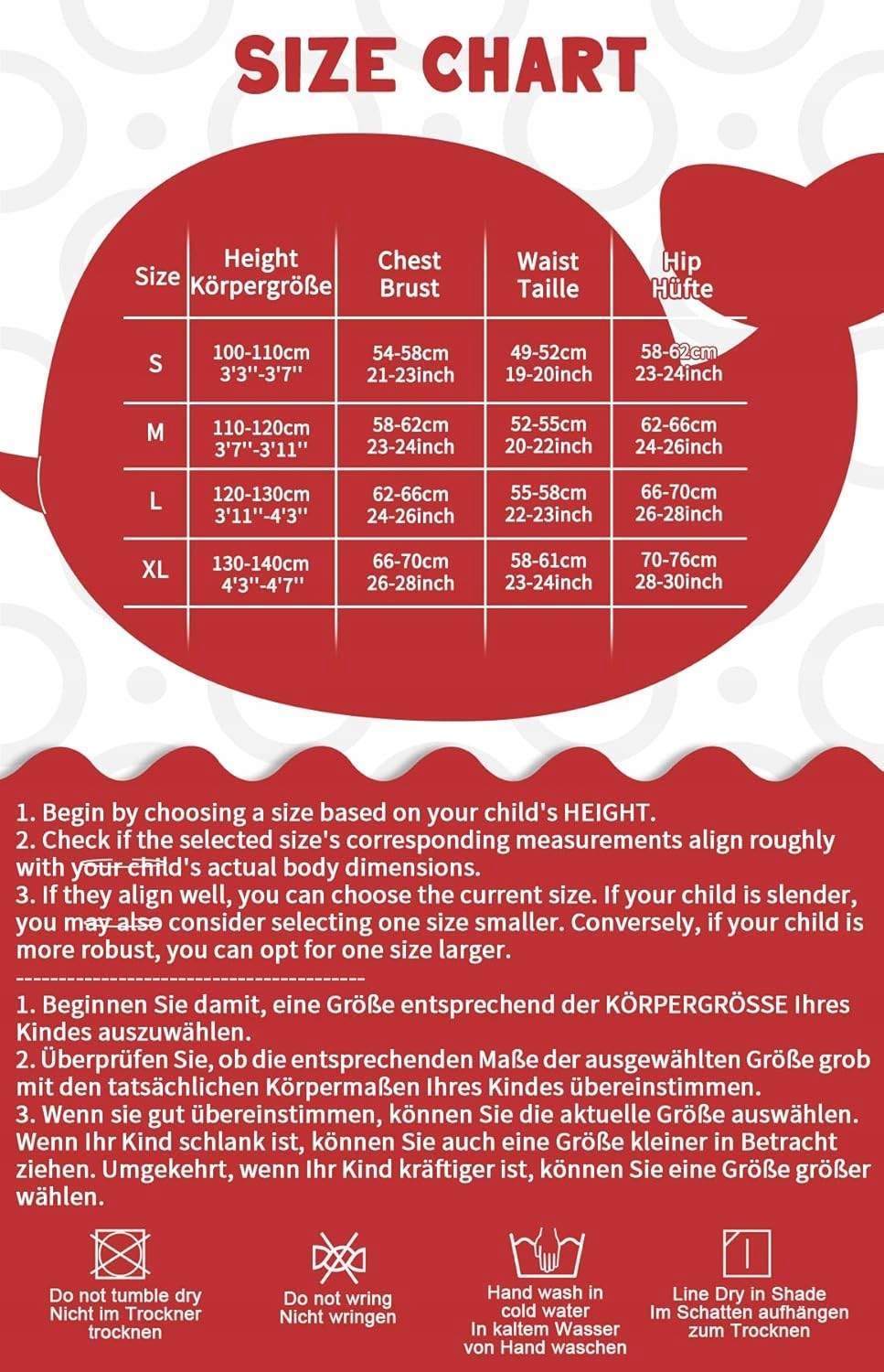 SIZE CHART

| Size | Height Körpergröße | Chest Brust | Waist Taille | Hip Hüfte |
|---|---|---|---|---|
| S | 100-110cm 3'3''-3'7'' | 54-58cm 21-23inch | 49-52cm 19-20inch | 58-62cm 23-24inch |
| M | 110-120cm 3'7''-3'11'' | 58-62cm 23-24inch | 52-55cm 20-22inch | 62-66cm 24-26inch |
| L | 120-130cm 3'11''-4'3'' | 62-66cm 24-26inch | 55-58cm 22-23inch | 66-70cm 26-28inch |
| XL | 130-140cm 4'3''-4'7'' | 66-70cm 26-28inch | 58-61cm 23-24inch | 70-76cm 28-30inch |

1. Begin by choosing a size based on your child's HEIGHT.
2. Check if the selected size's corresponding measurements align roughly with your child's actual body dimensions.
3. If they align well, you can choose the current size. If your child is slender, you may also consider selecting one size smaller. Conversely, if your child is more robust, you can opt for one size larger.
----------------------------------------
1. Beginnen Sie damit, eine Größe entsprechend der KÖRPERGRÖSSE Ihres Kindes auszuwählen.
2. Überprüfen Sie, ob die entsprechenden Maße der ausgewählten Größe grob mit den tatsächlichen Körpermaßen Ihres Kindes übereinstimmen.
3. Wenn sie gut übereinstimmen, können Sie die aktuelle Größe auswählen. Wenn Ihr Kind schlank ist, können Sie auch eine Größe kleiner in Betracht ziehen. Umgekehrt, wenn Ihr Kind kräftiger ist, können Sie eine Größe größer wählen.

Do not tumble dry
Nicht im Trockner trocknen

Do not wring
Nicht wringen

Hand wash in cold water
In kaltem Wasser von Hand waschen

Line Dry in Shade
Im Schatten aufhängen zum Trocknen